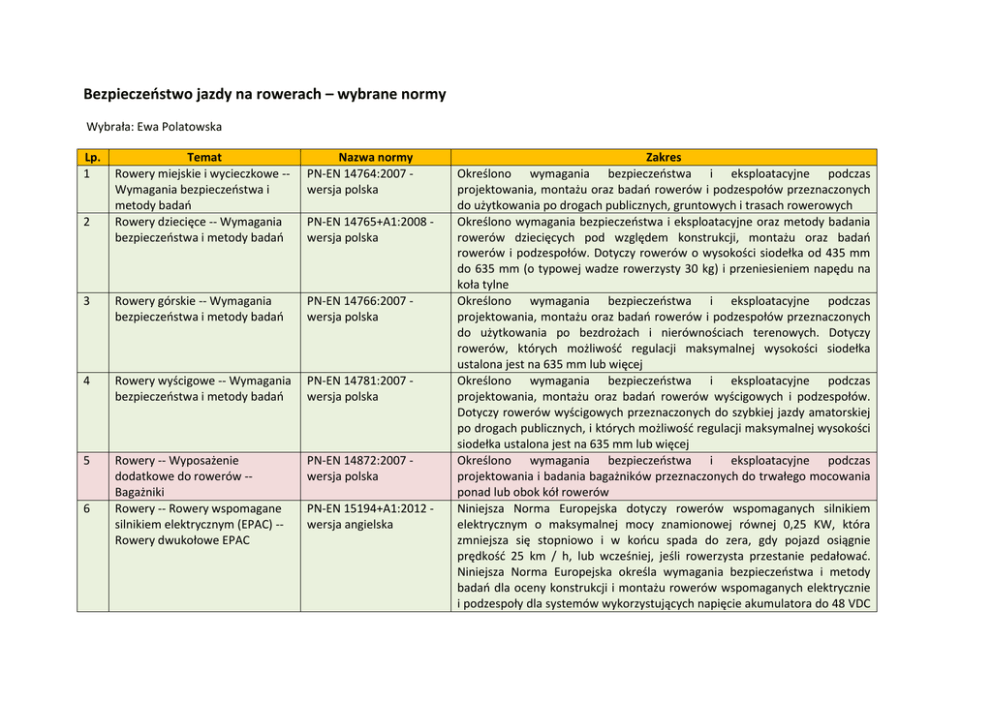 Bezpieczeństwo jazdy na rowerach – wybrane normy

Wybrała: Ewa Polatowska

| Lp. | Temat | Nazwa normy | Zakres |
|---|---|---|---|
| 1 | Rowery miejskie i wycieczkowe -- Wymagania bezpieczeństwa i metody badań | PN-EN 14764:2007 - wersja polska | Określono wymagania bezpieczeństwa i eksploatacyjne podczas projektowania, montażu oraz badań rowerów i podzespołów przeznaczonych do użytkowania po drogach publicznych, gruntowych i trasach rowerowych |
| 2 | Rowery dziecięce -- Wymagania bezpieczeństwa i metody badań | PN-EN 14765+A1:2008 - wersja polska | Określono wymagania bezpieczeństwa i eksploatacyjne oraz metody badania rowerów dziecięcych pod względem konstrukcji, montażu oraz badań rowerów i podzespołów. Dotyczy rowerów o wysokości siodełka od 435 mm do 635 mm (o typowej wadze rowerzysty 30 kg) i przeniesieniem napędu na koła tylne |
| 3 | Rowery górskie -- Wymagania bezpieczeństwa i metody badań | PN-EN 14766:2007 - wersja polska | Określono wymagania bezpieczeństwa i eksploatacyjne podczas projektowania, montażu oraz badań rowerów i podzespołów przeznaczonych do użytkowania po bezdrożach i nierównościach terenowych. Dotyczy rowerów, których możliwość regulacji maksymalnej wysokości siodełka ustalona jest na 635 mm lub więcej |
| 4 | Rowery wyścigowe -- Wymagania bezpieczeństwa i metody badań | PN-EN 14781:2007 - wersja polska | Określono wymagania bezpieczeństwa i eksploatacyjne podczas projektowania, montażu oraz badań rowerów wyścigowych i podzespołów. Dotyczy rowerów wyścigowych przeznaczonych do szybkiej jazdy amatorskiej po drogach publicznych, i których możliwość regulacji maksymalnej wysokości siodełka ustalona jest na 635 mm lub więcej |
| 5 | Rowery -- Wyposażenie dodatkowe do rowerów -- Bagażniki | PN-EN 14872:2007 - wersja polska | Określono wymagania bezpieczeństwa i eksploatacyjne podczas projektowania i badania bagażników przeznaczonych do trwałego mocowania ponad lub obok kół rowerów |
| 6 | Rowery -- Rowery wspomagane silnikiem elektrycznym (EPAC) -- Rowery dwukołowe EPAC | PN-EN 15194+A1:2012 - wersja angielska | Niniejsza Norma Europejska dotyczy rowerów wspomaganych silnikiem elektrycznym o maksymalnej mocy znamionowej równej 0,25 KW, która zmniejsza się stopniowo i w końcu spada do zera, gdy pojazd osiągnie prędkość 25 km / h, lub wcześniej, jeśli rowerzysta przestanie pedałować. Niniejsza Norma Europejska określa wymagania bezpieczeństwa i metody badań dla oceny konstrukcji i montażu rowerów wspomaganych elektrycznie i podzespoły dla systemów wykorzystujących napięcie akumulatora do 48 VDC |